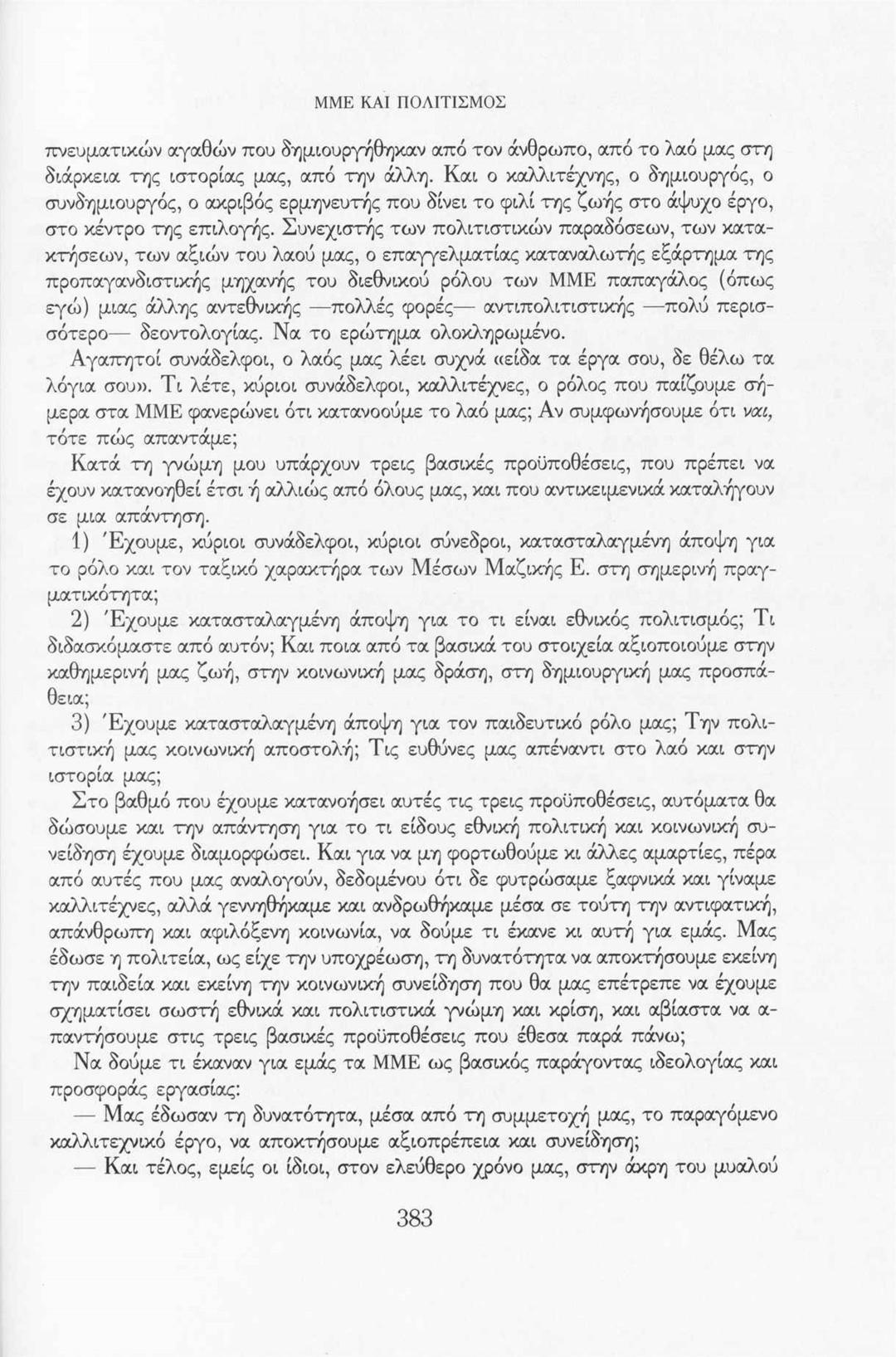 ΜΜΕ ΚΑΙ ΠΟΛΙΤΙΣΜΟΣ

πνευματικών αγαθών που δημιουργήθηκαν από τον άνθρωπο, από το λαό μας στη διάρκεια της ιστορίας μας, από την άλλη. Και ο καλλιτέχνης, ο δημιουργός, ο συνδημιουργός, ο ακριβός ερμηνευτής που δίνει το φιλί της ζωής στο άψυχο έργο, στο κέντρο της επιλογής. Συνεχιστής των πολιτιστικών παραδόσεων, των κατακτήσεων, των αξιών του λαού μας, ο επαγγελματίας καταναλωτής εξάρτημα της προπαγανδιστικής μηχανής του διεθνικού ρόλου των ΜΜΕ παπαγάλος (όπως εγώ) μιας άλλης αντεθνικής —πολλές φορές— αντιπολιτιστικής —πολύ περισσότερο— δεοντολογίας. Να το ερώτημα ολοκληρωμένο.

Αγαπητοί συνάδελφοι, ο λαός μας λέει συχνά «είδα τα έργα σου, δε θέλω τα λόγια σου». Τι λέτε, κύριοι συνάδελφοι, καλλιτέχνες, ο ρόλος που παίζουμε σήμερα στα ΜΜΕ φανερώνει ότι κατανοούμε το λαό μας; Αν συμφωνήσουμε ότι ναι, τότε πώς απαντάμε;

Κατά τη γνώμη μου υπάρχουν τρεις βασικές προϋποθέσεις, που πρέπει να έχουν κατανοηθεί έτσι ή αλλιώς από όλους μας, και που αντικειμενικά καταλήγουν σε μια απάντηση.

1) Έχουμε, κύριοι συνάδελφοι, κύριοι σύνεδροι, κατασταλαγμένη άποψη για το ρόλο και τον ταξικό χαρακτήρα των Μέσων Μαζικής Ε. στη σημερινή πραγματικότητα;

2) Έχουμε κατασταλαγμένη άποψη για το τι είναι εθνικός πολιτισμός; Τι διδασκόμαστε από αυτόν; Και ποια από τα βασικά του στοιχεία αξιοποιούμε στην καθημερινή μας ζωή, στην κοινωνική μας δράση, στη δημιουργική μας προσπάθεια;

3) Έχουμε κατασταλαγμένη άποψη για τον παιδευτικό ρόλο μας; Την πολιτιστική μας κοινωνική αποστολή; Τις ευθύνες μας απέναντι στο λαό και στην ιστορία μας;

Στο βαθμό που έχουμε κατανοήσει αυτές τις τρεις προϋποθέσεις, αυτόματα θα δώσουμε και την απάντηση για το τι είδους εθνική πολιτική και κοινωνική συνείδηση έχουμε διαμορφώσει. Και για να μη φορτωθούμε κι άλλες αμαρτίες, πέρα από αυτές που μας αναλογούν, δεδομένου ότι δε φυτρώσαμε ξαφνικά και γίναμε καλλιτέχνες, αλλά γεννηθήκαμε και ανδρωθήκαμε μέσα σε τούτη την αντιφατική, απάνθρωπη και αφιλόξενη κοινωνία, να δούμε τι έκανε κι αυτή για εμάς. Μας έδωσε η πολιτεία, ως είχε την υποχρέωση, τη δυνατότητα να αποκτήσουμε εκείνη την παιδεία και εκείνη την κοινωνική συνείδηση που θα μας επέτρεπε να έχουμε σχηματίσει σωστή εθνικά και πολιτιστικά γνώμη και κρίση, και αβίαστα να απαντήσουμε στις τρεις βασικές προϋποθέσεις που έθεσα παρά πάνω;

Να δούμε τι έκαναν για εμάς τα ΜΜΕ ως βασικός παράγοντας ιδεολογίας και προσφοράς εργασίας:

— Μας έδωσαν τη δυνατότητα, μέσα από τη συμμετοχή μας, το παραγόμενο καλλιτεχνικό έργο, να αποκτήσουμε αξιοπρέπεια και συνείδηση;

— Και τέλος, εμείς οι ίδιοι, στον ελεύθερο χρόνο μας, στην άκρη του μυαλού

383